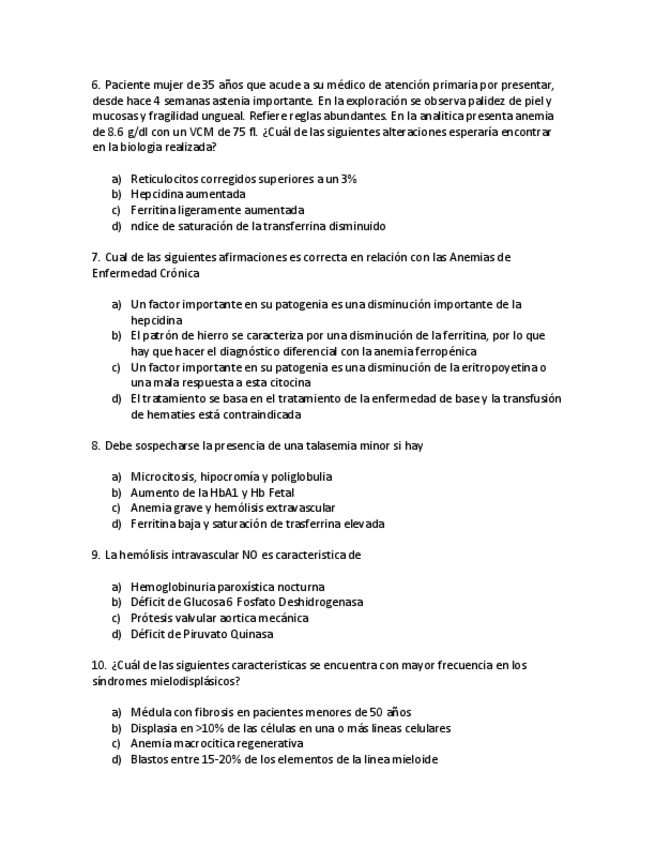 6. Paciente mujer de 35 años que acude a su médico de atención primaria por presentar, desde hace 4 semanas astenia importante. En la exploración se observa palidez de piel y mucosas y fragilidad ungueal. Refiere reglas abundantes. En la analitica presenta anemia de 8.6 g/dl con un VCM de 75 fl. ¿Cuál de las siguientes alteraciones esperaría encontrar en la biologia realizada?

a) Reticulocitos corregidos superiores a un 3%
b) Hepcidina aumentada
c) Ferritina ligeramente aumentada
d) ndice de saturación de la transferrina disminuido

7. Cual de las siguientes afirmaciones es correcta en relación con las Anemias de Enfermedad Crónica

a) Un factor importante en su patogenia es una disminución importante de la hepcidina
b) El patrón de hierro se caracteriza por una disminución de la ferritina, por lo que hay que hacer el diagnóstico diferencial con la anemia ferropénica
c) Un factor importante en su patogenia es una disminución de la eritropoyetina o una mala respuesta a esta citocina
d) El tratamiento se basa en el tratamiento de la enfermedad de base y la transfusión de hematies está contraindicada

8. Debe sospecharse la presencia de una talasemia minor si hay

a) Microcitosis, hipocromía y poliglobulia
b) Aumento de la HbA1 y Hb Fetal
c) Anemia grave y hemólisis extravascular
d) Ferritina baja y saturación de trasferrina elevada

9. La hemólisis intravascular NO es caracteristica de

a) Hemoglobinuria paroxística nocturna
b) Déficit de Glucosa 6 Fosfato Deshidrogenasa
c) Prótesis valvular aortica mecánica
d) Déficit de Piruvato Quinasa

10. ¿Cuál de las siguientes caracteristicas se encuentra con mayor frecuencia en los síndromes mielodisplásicos?

a) Médula con fibrosis en pacientes menores de 50 años
b) Displasia en >10% de las células en una o más lineas celulares
c) Anemia macrocitica regenerativa
d) Blastos entre 15-20% de los elementos de la linea mieloide